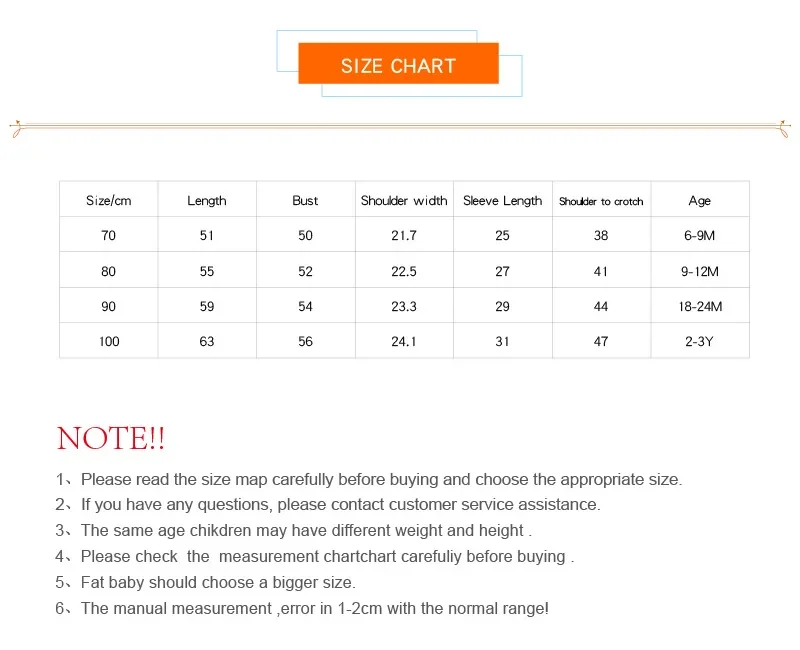 SIZE CHART

| Size/cm | Length | Bust | Shoulder width | Sleeve Length | Shoulder to crotch | Age |
|---|---|---|---|---|---|---|
| 70 | 51 | 50 | 21.7 | 25 | 38 | 6-9M |
| 80 | 55 | 52 | 22.5 | 27 | 41 | 9-12M |
| 90 | 59 | 54 | 23.3 | 29 | 44 | 18-24M |
| 100 | 63 | 56 | 24.1 | 31 | 47 | 2-3Y |

NOTE!!

1、Please read the size map carefully before buying and choose the appropriate size.

2、If you have any questions, please contact customer service assistance.

3、The same age chikdren may have different weight and height .

4、Please check the measurement chartchart carefuliy before buying .

5、Fat baby should choose a bigger size.

6、The manual measurement ,error in 1-2cm with the normal range!